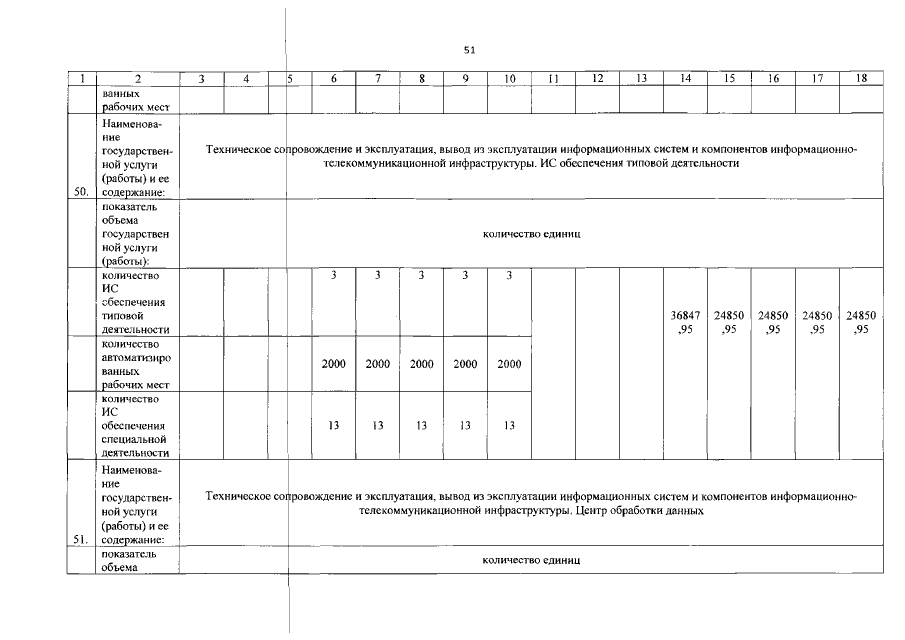 51

| 1 | 2 | 3 | 4 | 5 | 6 | 7 | 8 | 9 | 10 | 11 | 12 | 13 | 14 | 15 | 16 | 17 | 18 |
|---|---|---|---|---|---|---|---|---|---|---|---|---|---|---|---|---|---|
| | ванных рабочих мест | | | | | | | | | | | | | | | | |
| 50. | Наименование государственной услуги (работы) и ее содержание: | Техническое сопровождение и эксплуатация, вывод из эксплуатации информационных систем и компонентов информационно-телекоммуникационной инфраструктуры. ИС обеспечения типовой деятельности | | | | | | | | | | | | | | | |
| | показатель объема государственной услуги (работы): | количество единиц | | | | | | | | | | | | | | | |
| | количество ИС обеспечения типовой деятельности | | | | 3 | 3 | 3 | 3 | 3 | | | | 36847,95 | 24850,95 | 24850,95 | 24850,95 | 24850,95 |
| | количество автоматизированных рабочих мест | | | | 2000 | 2000 | 2000 | 2000 | 2000 | | | | | | | | |
| | количество ИС обеспечения специальной деятельности | | | | 13 | 13 | 13 | 13 | 13 | | | | | | | | |
| 51. | Наименование государственной услуги (работы) и ее содержание: | Техническое сопровождение и эксплуатация, вывод из эксплуатации информационных систем и компонентов информационно-телекоммуникационной инфраструктуры. Центр обработки данных | | | | | | | | | | | | | | | |
| | показатель объема | количество единиц | | | | | | | | | | | | | | | |